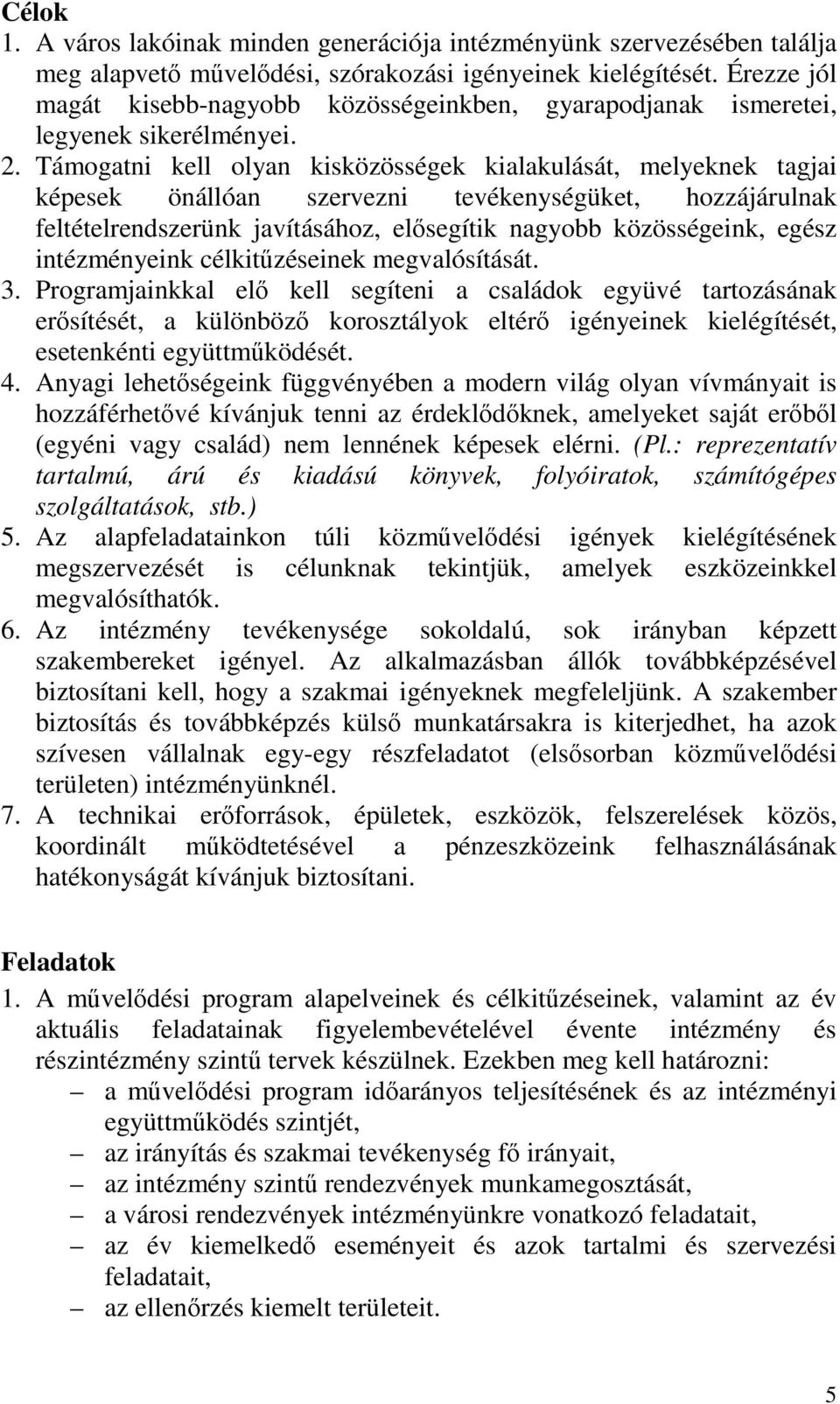 Célok
1. A város lakóinak minden generációja intézményünk szervezésében találja meg alapvető művelődési, szórakozási igényeinek kielégítését. Érezze jól magát kisebb-nagyobb közösségeinkben, gyarapodjanak ismeretei, legyenek sikerélményei.
2. Támogatni kell olyan kisközösségek kialakulását, melyeknek tagjai képesek önállóan szervezni tevékenységüket, hozzájárulnak feltételrendszerünk javításához, elősegítik nagyobb közösségeink, egész intézményeink célkitűzéseinek megvalósítását.
3. Programjainkkal elő kell segíteni a családok együvé tartozásának erősítését, a különböző korosztályok eltérő igényeinek kielégítését, esetenkénti együttműködését.
4. Anyagi lehetőségeink függvényében a modern világ olyan vívmányait is hozzáférhetővé kívánjuk tenni az érdeklődőknek, amelyeket saját erőből (egyéni vagy család) nem lennének képesek elérni. (Pl.: reprezentatív tartalmú, árú és kiadású könyvek, folyóiratok, számítógépes szolgáltatások, stb.)
5. Az alapfeladatainkon túli közművelődési igények kielégítésének megszervezését is célunknak tekintjük, amelyek eszközeinkkel megvalósíthatók.
6. Az intézmény tevékenysége sokoldalú, sok irányban képzett szakembereket igényel. Az alkalmazásban állók továbbképzésével biztosítani kell, hogy a szakmai igényeknek megfeleljünk. A szakember biztosítás és továbbképzés külső munkatársakra is kiterjedhet, ha azok szívesen vállalnak egy-egy részfeladatot (elsősorban közművelődési területen) intézményünknél.
7. A technikai erőforrások, épületek, eszközök, felszerelések közös, koordinált működtetésével a pénzeszközeink felhasználásának hatékonyságát kívánjuk biztosítani.

Feladatok
1. A művelődési program alapelveinek és célkitűzéseinek, valamint az év aktuális feladatainak figyelembevételével évente intézmény és részintézmény szintű tervek készülnek. Ezekben meg kell határozni:
– a művelődési program időarányos teljesítésének és az intézményi együttműködés szintjét,
– az irányítás és szakmai tevékenység fő irányait,
– az intézmény szintű rendezvények munkamegosztását,
– a városi rendezvények intézményünkre vonatkozó feladatait,
– az év kiemelkedő eseményeit és azok tartalmi és szervezési feladatait,
– az ellenőrzés kiemelt területeit.

5